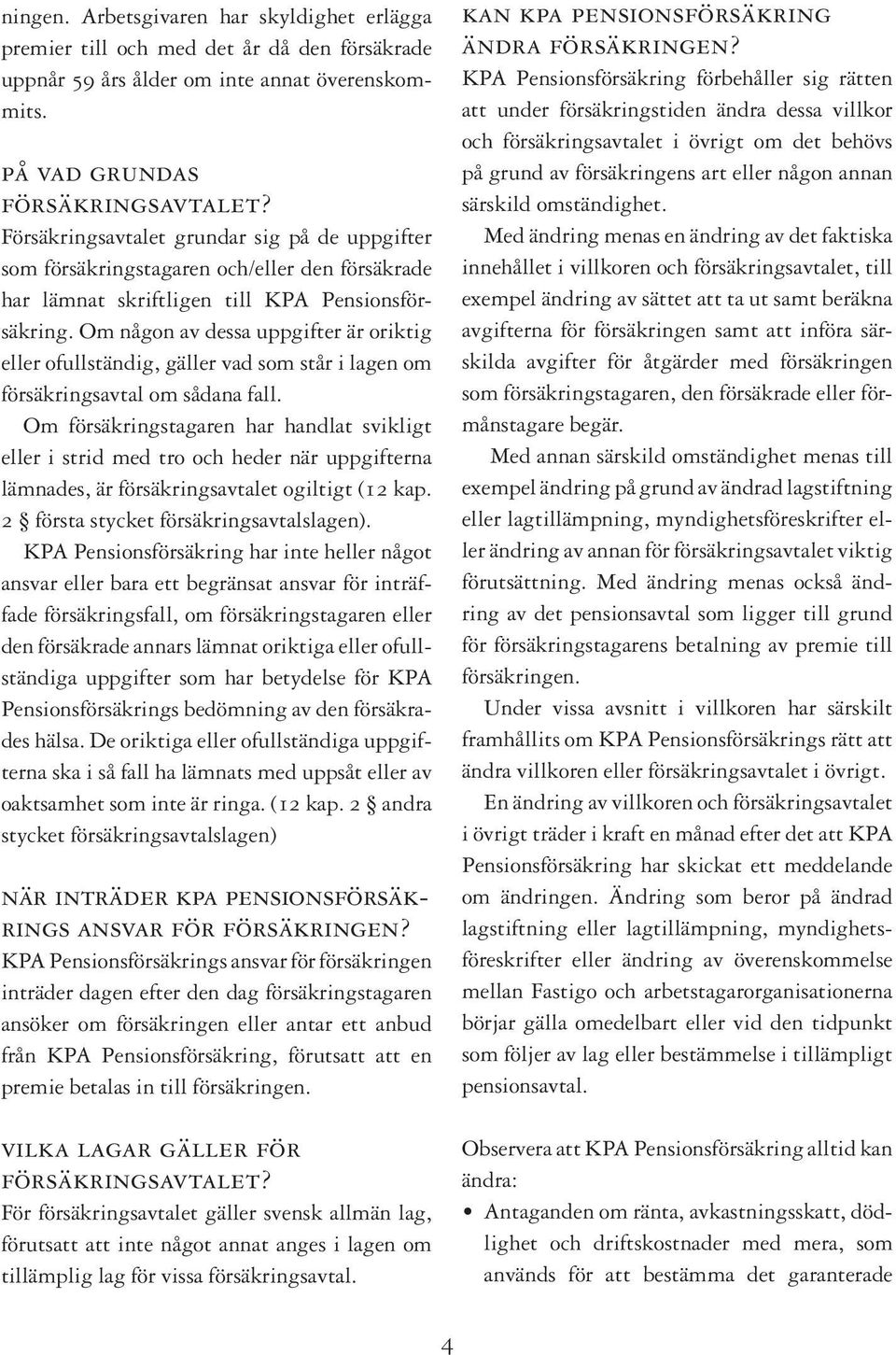 ningen. Arbetsgivaren har skyldighet erlägga premier till och med det år då den försäkrade uppnår 59 års ålder om inte annat överenskommits.

PÅ VAD GRUNDAS FÖRSÄKRINGSAVTALET?

Försäkringsavtalet grundar sig på de uppgifter som försäkringstagaren och/eller den försäkrade har lämnat skriftligen till KPA Pensionsförsäkring. Om någon av dessa uppgifter är oriktig eller ofullständig, gäller vad som står i lagen om försäkringsavtal om sådana fall.

Om försäkringstagaren har handlat svikligt eller i strid med tro och heder när uppgifterna lämnades, är försäkringsavtalet ogiltigt (12 kap. 2 § första stycket försäkringsavtalslagen).

KPA Pensionsförsäkring har inte heller något ansvar eller bara ett begränsat ansvar för inträffade försäkringsfall, om försäkringstagaren eller den försäkrade annars lämnat oriktiga eller ofullständiga uppgifter som har betydelse för KPA Pensionsförsäkrings bedömning av den försäkrades hälsa. De oriktiga eller ofullständiga uppgifterna ska i så fall ha lämnats med uppsåt eller av oaktsamhet som inte är ringa. (12 kap. 2 § andra stycket försäkringsavtalslagen)

NÄR INTRÄDER KPA PENSIONSFÖRSÄKRINGS ANSVAR FÖR FÖRSÄKRINGEN?

KPA Pensionsförsäkrings ansvar för försäkringen inträder dagen efter den dag försäkringstagaren ansöker om försäkringen eller antar ett anbud från KPA Pensionsförsäkring, förutsatt att en premie betalas in till försäkringen.

VILKA LAGAR GÄLLER FÖR FÖRSÄKRINGSAVTALET?

För försäkringsavtalet gäller svensk allmän lag, förutsatt att inte något annat anges i lagen om tillämplig lag för vissa försäkringsavtal.

KAN KPA PENSIONSFÖRSÄKRING ÄNDRA FÖRSÄKRINGEN?

KPA Pensionsförsäkring förbehåller sig rätten att under försäkringstiden ändra dessa villkor och försäkringsavtalet i övrigt om det behövs på grund av försäkringens art eller någon annan särskild omständighet.

Med ändring menas en ändring av det faktiska innehållet i villkoren och försäkringsavtalet, till exempel ändring av sättet att ta ut samt beräkna avgifterna för försäkringen samt att införa särskilda avgifter för åtgärder med försäkringen som försäkringstagaren, den försäkrade eller förmånstagare begär.

Med annan särskild omständighet menas till exempel ändring på grund av ändrad lagstiftning eller lagtillämpning, myndighetsföreskrifter eller ändring av annan för försäkringsavtalet viktig förutsättning. Med ändring menas också ändring av det pensionsavtal som ligger till grund för försäkringstagarens betalning av premie till försäkringen.

Under vissa avsnitt i villkoren har särskilt framhållits om KPA Pensionsförsäkrings rätt att ändra villkoren eller försäkringsavtalet i övrigt.

En ändring av villkoren och försäkringsavtalet i övrigt träder i kraft en månad efter det att KPA Pensionsförsäkring har skickat ett meddelande om ändringen. Ändring som beror på ändrad lagstiftning eller lagtillämpning, myndighetsföreskrifter eller ändring av överenskommelse mellan Fastigo och arbetstagarorganisationerna börjar gälla omedelbart eller vid den tidpunkt som följer av lag eller bestämmelse i tillämpligt pensionsavtal.

Observera att KPA Pensionsförsäkring alltid kan ändra:

• Antaganden om ränta, avkastningsskatt, dödlighet och driftskostnader med mera, som används för att bestämma det garanterade

4